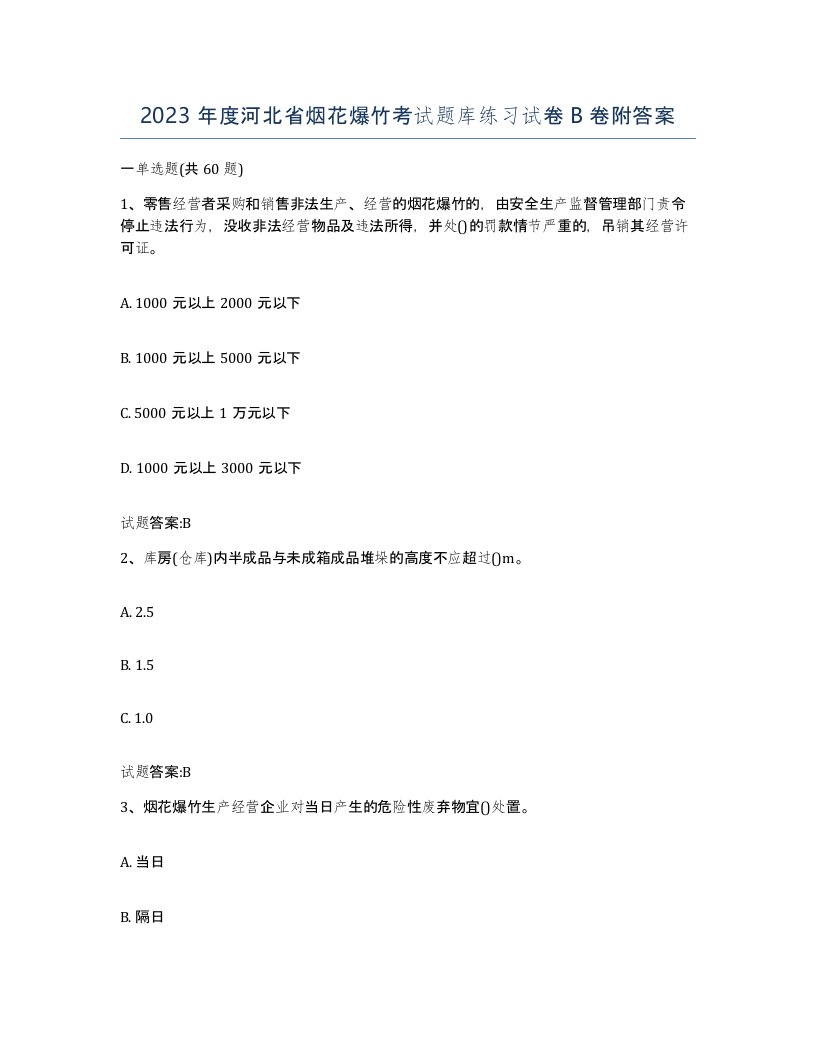 2023 年度河北省烟花爆竹考试题库练习试卷 B 卷附答案

一单选题(共 60 题)

1、零售经营者采购和销售非法生产、经营的烟花爆竹的，由安全生产监督管理部门责令停止违法行为，没收非法经营物品及违法所得，并处()的罚款情节严重的，吊销其经营许可证。

A. 1000 元以上 2000 元以下

B. 1000 元以上 5000 元以下

C. 5000 元以上 1 万元以下

D. 1000 元以上 3000 元以下

试题答案:B

2、库房(仓库)内半成品与未成箱成品堆垛的高度不应超过()m。

A. 2.5

B. 1.5

C. 1.0

试题答案:B

3、烟花爆竹生产经营企业对当日产生的危险性废弃物宜()处置。

A. 当日

B. 隔日